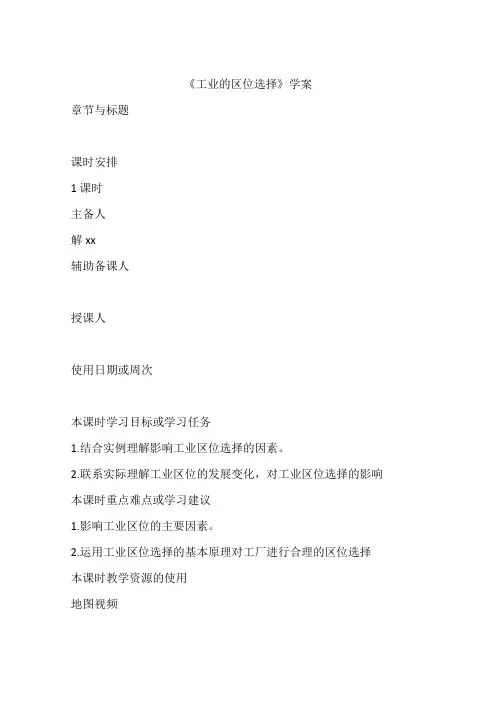 《工业的区位选择》学案

章节与标题

课时安排

1 课时

主备人

解 xx

辅助备课人

授课人

使用日期或周次

本课时学习目标或学习任务

1.结合实例理解影响工业区位选择的因素。

2.联系实际理解工业区位的发展变化，对工业区位选择的影响

本课时重点难点或学习建议

1.影响工业区位的主要因素。

2.运用工业区位选择的基本原理对工厂进行合理的区位选择

本课时教学资源的使用

地图视频